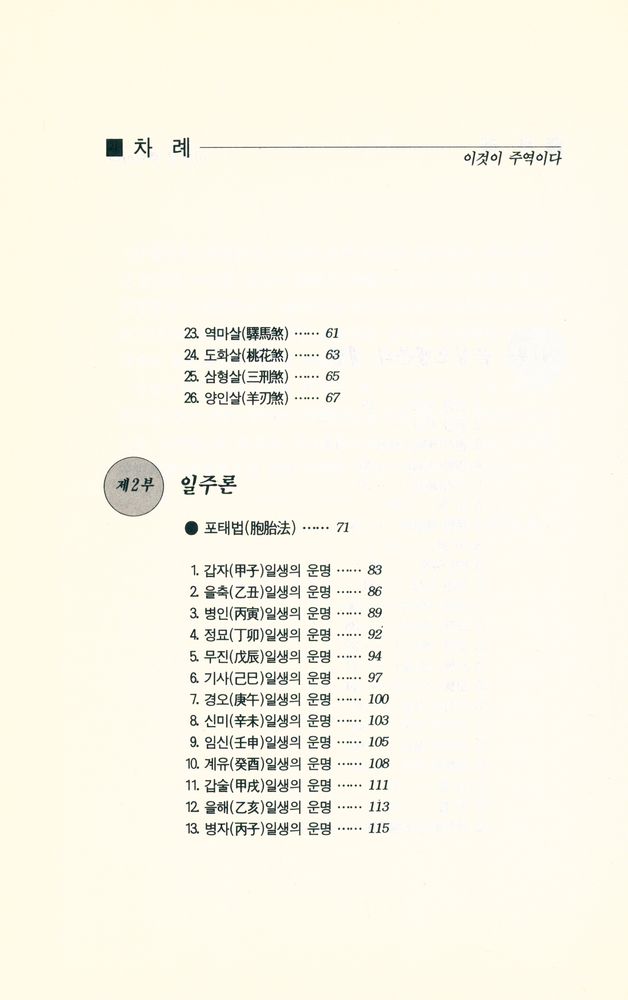 ■ 차 례

이것이 주역이다

23. 역마살(驛馬煞) …… 61
24. 도화살(桃花煞) …… 63
25. 삼형살(三刑煞) …… 65
26. 양인살(羊刃煞) …… 67

제2부 일주론

● 포태법(胞胎法) …… 71

1. 갑자(甲子)일생의 운명 …… 83
2. 을축(乙丑)일생의 운명 …… 86
3. 병인(丙寅)일생의 운명 …… 89
4. 정묘(丁卯)일생의 운명 …… 92
5. 무진(戊辰)일생의 운명 …… 94
6. 기사(己巳)일생의 운명 …… 97
7. 경오(庚午)일생의 운명 …… 100
8. 신미(辛未)일생의 운명 …… 103
9. 임신(壬申)일생의 운명 …… 105
10. 계유(癸酉)일생의 운명 …… 108
11. 갑술(甲戌)일생의 운명 …… 111
12. 을해(乙亥)일생의 운명 …… 113
13. 병자(丙子)일생의 운명 …… 115